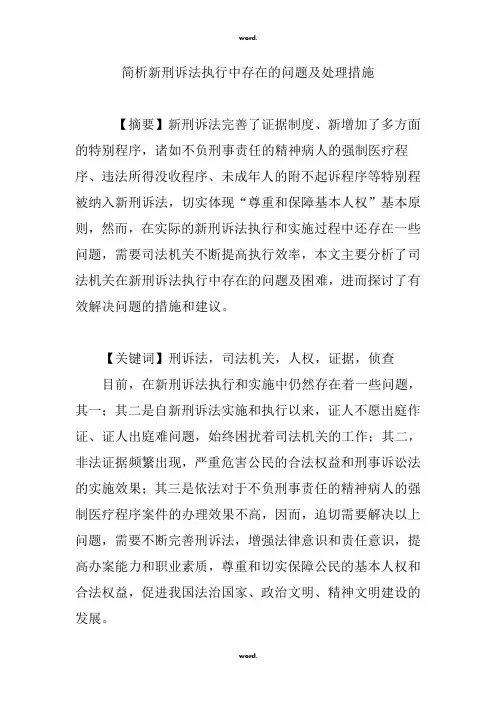 word.

简析新刑诉法执行中存在的问题及处理措施

【摘要】新刑诉法完善了证据制度、新增加了多方面的特别程序，诸如不负刑事责任的精神病人的强制医疗程序、违法所得没收程序、未成年人的附不起诉程序等特别程被纳入新刑诉法，切实体现“尊重和保障基本人权”基本原则，然而，在实际的新刑诉法执行和实施过程中还存在一些问题，需要司法机关不断提高执行效率，本文主要分析了司法机关在新刑诉法执行中存在的问题及困难，进而探讨了有效解决问题的措施和建议。

【关键词】刑诉法，司法机关，人权，证据，侦查

目前，在新刑诉法执行和实施中仍然存在着一些问题，其一；其二是自新刑诉法实施和执行以来，证人不愿出庭作证、证人出庭难问题，始终困扰着司法机关的工作；其二，非法证据频繁出现，严重危害公民的合法权益和刑事诉讼法的实施效果；其三是依法对于不负刑事责任的精神病人的强制医疗程序案件的办理效果不高，因而，迫切需要解决以上问题，需要不断完善刑诉法，增强法律意识和责任意识，提高办案能力和职业素质，尊重和切实保障公民的基本人权和合法权益，促进我国法治国家、政治文明、精神文明建设的发展。

word.